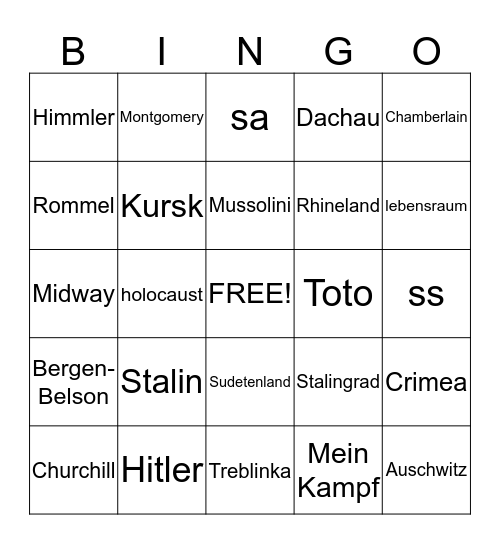 | B | I | N | G | O |
|---|---|---|---|---|
| Himmler | Montgomery | sa | Dachau | Chamberlain |
| Rommel | Kursk | Mussolini | Rhineland | lebensraum |
| Midway | holocaust | FREE! | Toto | ss |
| Bergen-Belson | Stalin | Sudetenland | Stalingrad | Crimea |
| Churchill | Hitler | Treblinka | Mein Kampf | Auschwitz |